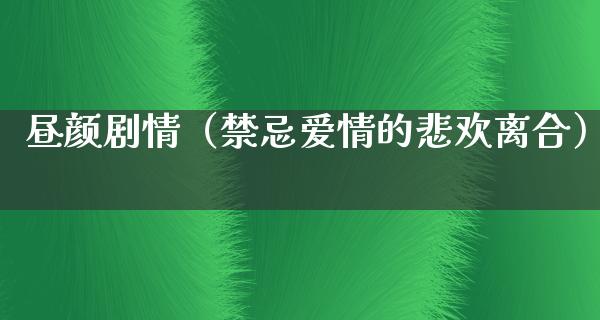 昼颜剧情（禁忌爱情的悲欢离合）